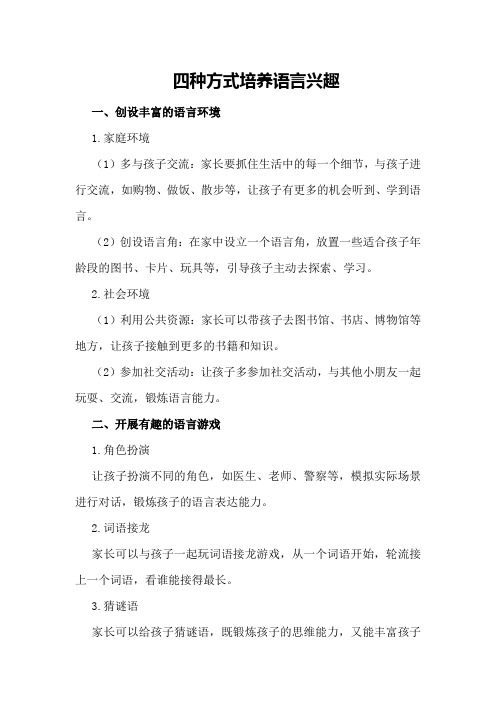 四种方式培养语言兴趣

一、创设丰富的语言环境

1.家庭环境

（1）多与孩子交流：家长要抓住生活中的每一个细节，与孩子进行交流，如购物、做饭、散步等，让孩子有更多的机会听到、学到语言。

（2）创设语言角：在家中设立一个语言角，放置一些适合孩子年龄段的图书、卡片、玩具等，引导孩子主动去探索、学习。

2.社会环境

（1）利用公共资源：家长可以带孩子去图书馆、书店、博物馆等地方，让孩子接触到更多的书籍和知识。

（2）参加社交活动：让孩子多参加社交活动，与其他小朋友一起玩耍、交流，锻炼语言能力。

二、开展有趣的语言游戏

1.角色扮演

让孩子扮演不同的角色，如医生、老师、警察等，模拟实际场景进行对话，锻炼孩子的语言表达能力。

2.词语接龙

家长可以与孩子一起玩词语接龙游戏，从一个词语开始，轮流接上一个词语，看谁能接得最长。

3.猜谜语

家长可以给孩子猜谜语，既锻炼孩子的思维能力，又能丰富孩子